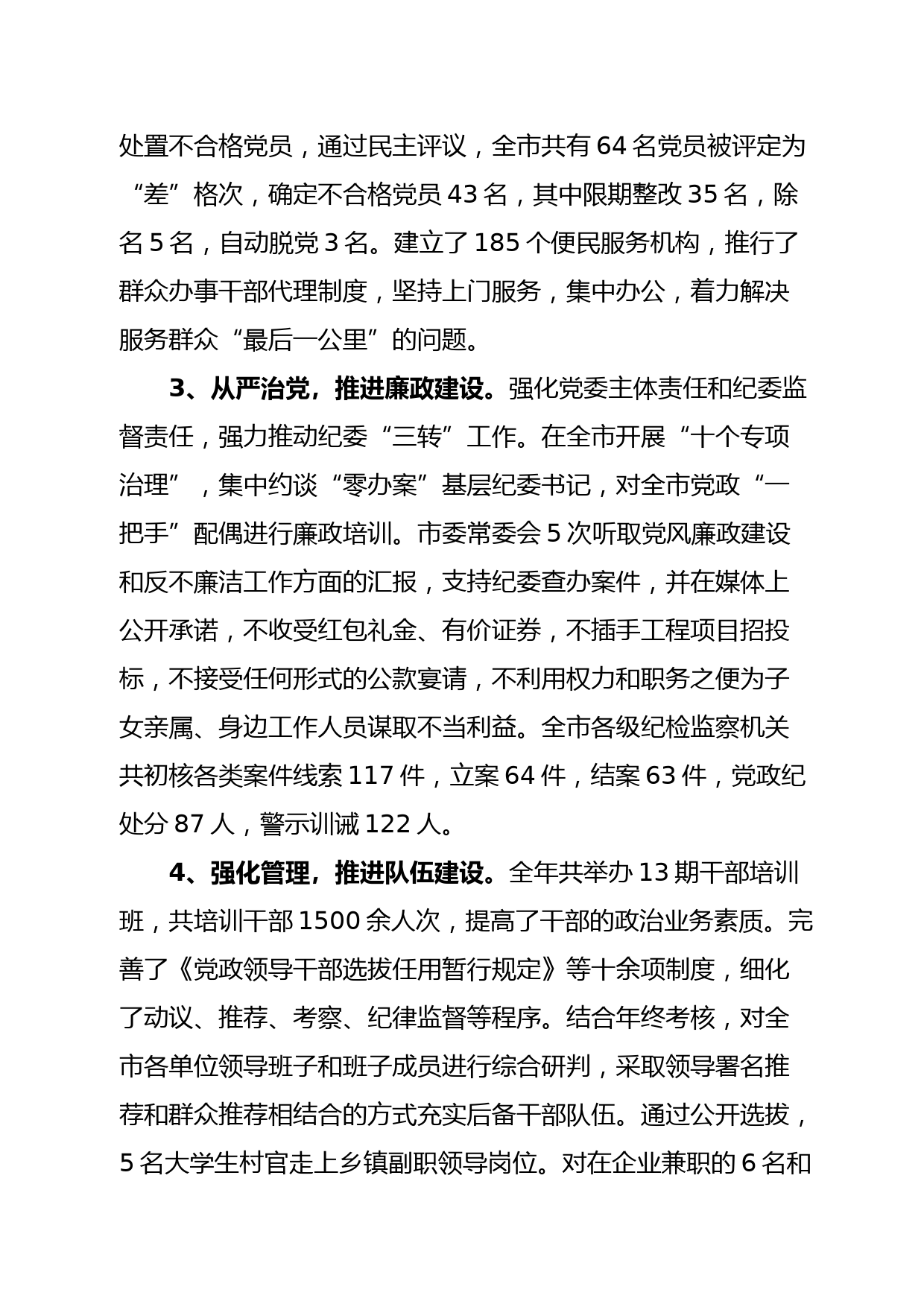 处置不合格党员，通过民主评议，全市共有 64 名党员被评定为“差”格次，确定不合格党员 43 名，其中限期整改 35 名，除名 5 名，自动脱党 3 名。建立了 185 个便民服务机构，推行了群众办事干部代理制度，坚持上门服务，集中办公，着力解决服务群众“最后一公里”的问题。

3、从严治党，推进廉政建设。强化党委主体责任和纪委监督责任，强力推动纪委“三转”工作。在全市开展“十个专项治理”，集中约谈“零办案”基层纪委书记，对全市党政“一把手”配偶进行廉政培训。市委常委会 5 次听取党风廉政建设和反不廉洁工作方面的汇报，支持纪委查办案件，并在媒体上公开承诺，不收受红包礼金、有价证券，不插手工程项目招投标，不接受任何形式的公款宴请，不利用权力和职务之便为子女亲属、身边工作人员谋取不当利益。全市各级纪检监察机关共初核各类案件线索 117 件，立案 64 件，结案 63 件，党政纪处分 87 人，警示训诫 122 人。

4、强化管理，推进队伍建设。全年共举办 13 期干部培训班，共培训干部 1500 余人次，提高了干部的政治业务素质。完善了《党政领导干部选拔任用暂行规定》等十余项制度，细化了动议、推荐、考察、纪律监督等程序。结合年终考核，对全市各单位领导班子和班子成员进行综合研判，采取领导署名推荐和群众推荐相结合的方式充实后备干部队伍。通过公开选拔，5 名大学生村官走上乡镇副职领导岗位。对在企业兼职的 6 名和